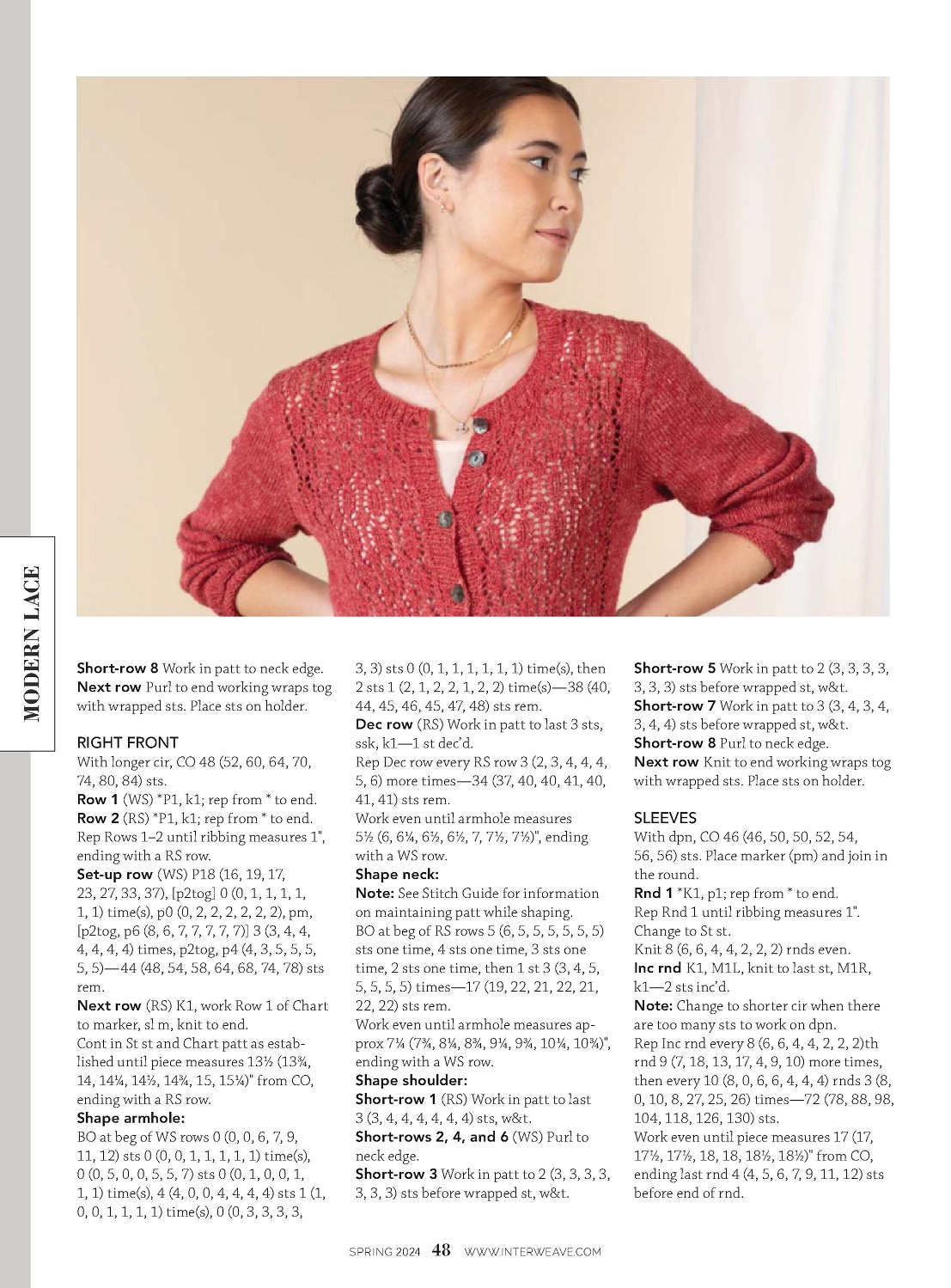 MODERN LACE

**Short-row 8** Work in patt to neck edge.
**Next row** Purl to end working wraps tog with wrapped sts. Place sts on holder.

RIGHT FRONT
With longer cir, CO 48 (52, 60, 64, 70, 74, 80, 84) sts.
**Row 1** (WS) *P1, k1; rep from * to end.
**Row 2** (RS) *P1, k1; rep from * to end.
Rep Rows 1–2 until ribbing measures 1", ending with a RS row.
**Set-up row** (WS) P18 (16, 19, 17, 23, 27, 33, 37), [p2tog] 0 (0, 1, 1, 1, 1, 1, 1) time(s), p0 (0, 2, 2, 2, 2, 2, 2), pm, [p2tog, p6 (8, 6, 7, 7, 7, 7, 7)] 3 (3, 4, 4, 4, 4, 4, 4) times, p2tog, p4 (4, 3, 5, 5, 5, 5, 5)—44 (48, 54, 58, 64, 68, 74, 78) sts rem.
**Next row** (RS) K1, work Row 1 of Chart to marker, sl m, knit to end.
Cont in St st and Chart patt as established until piece measures 13½ (13¾, 14, 14¼, 14½, 14¾, 15, 15¼)" from CO, ending with a RS row.
**Shape armhole:**
BO at beg of WS rows 0 (0, 0, 6, 7, 9, 11, 12) sts 0 (0, 0, 1, 1, 1, 1, 1) time(s), 0 (0, 5, 0, 0, 5, 5, 7) sts 0 (0, 1, 0, 0, 1, 1, 1) time(s), 4 (4, 0, 0, 4, 4, 4, 4) sts 1 (1, 0, 0, 1, 1, 1, 1) time(s), 0 (0, 3, 3, 3, 3, 3, 3) sts 0 (0, 1, 1, 1, 1, 1, 1) time(s), then 2 sts 1 (2, 1, 2, 2, 1, 2, 2) time(s)—38 (40, 44, 45, 46, 45, 47, 48) sts rem.
**Dec row** (RS) Work in patt to last 3 sts, ssk, k1—1 st dec'd.
Rep Dec row every RS row 3 (2, 3, 4, 4, 4, 5, 6) more times—34 (37, 40, 40, 41, 40, 41, 41) sts rem.
Work even until armhole measures 5½ (6, 6¼, 6½, 6½, 7, 7½, 7½)", ending with a WS row.
**Shape neck:**
**Note:** See Stitch Guide for information on maintaining patt while shaping.
BO at beg of RS rows 5 (6, 5, 5, 5, 5, 5, 5) sts one time, 4 sts one time, 3 sts one time, 2 sts one time, then 1 st 3 (3, 4, 5, 5, 5, 5, 5) times—17 (19, 22, 21, 22, 21, 22, 22) sts rem.
Work even until armhole measures approx 7¼ (7¾, 8¼, 8¾, 9¼, 9¾, 10¼, 10¾)", ending with a WS row.
**Shape shoulder:**
**Short-row 1** (RS) Work in patt to last 3 (3, 4, 4, 4, 4, 4, 4) sts, w&t.
**Short-rows 2, 4, and 6** (WS) Purl to neck edge.
**Short-row 3** Work in patt to 2 (3, 3, 3, 3, 3, 3, 3) sts before wrapped st, w&t.
**Short-row 5** Work in patt to 2 (3, 3, 3, 3, 3, 3, 3) sts before wrapped st, w&t.
**Short-row 7** Work in patt to 3 (3, 4, 3, 4, 3, 4, 4) sts before wrapped st, w&t.
**Short-row 8** Purl to neck edge.
**Next row** Knit to end working wraps tog with wrapped sts. Place sts on holder.

SLEEVES
With dpn, CO 46 (46, 50, 50, 52, 54, 56, 56) sts. Place marker (pm) and join in the round.
**Rnd 1** *K1, p1; rep from * to end.
Rep Rnd 1 until ribbing measures 1". Change to St st.
Knit 8 (6, 6, 4, 4, 2, 2, 2) rnds even.
**Inc rnd** K1, M1L, knit to last st, M1R, k1—2 sts inc'd.
**Note:** Change to shorter cir when there are too many sts to work on dpn.
Rep Inc rnd every 8 (6, 6, 4, 4, 2, 2, 2)th rnd 9 (7, 18, 13, 17, 4, 9, 10) more times, then every 10 (8, 0, 6, 6, 4, 4, 4) rnds 3 (8, 0, 10, 8, 27, 25, 26) times—72 (78, 88, 98, 104, 118, 126, 130) sts.
Work even until piece measures 17 (17, 17½, 17½, 18, 18, 18½, 18½)" from CO, ending last rnd 4 (4, 5, 6, 7, 9, 11, 12) sts before end of rnd.

SPRING 2024 48 WWW.INTERWEAVE.COM